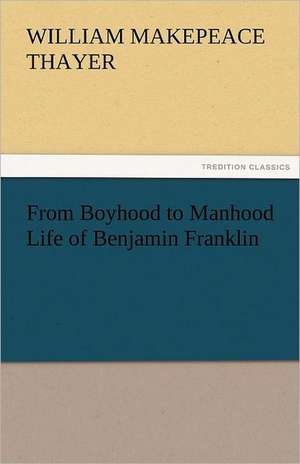 WILLIAM MAKEPEACE THAYER

TREDITION CLASSICS

From Boyhood to Manhood Life of Benjamin Franklin